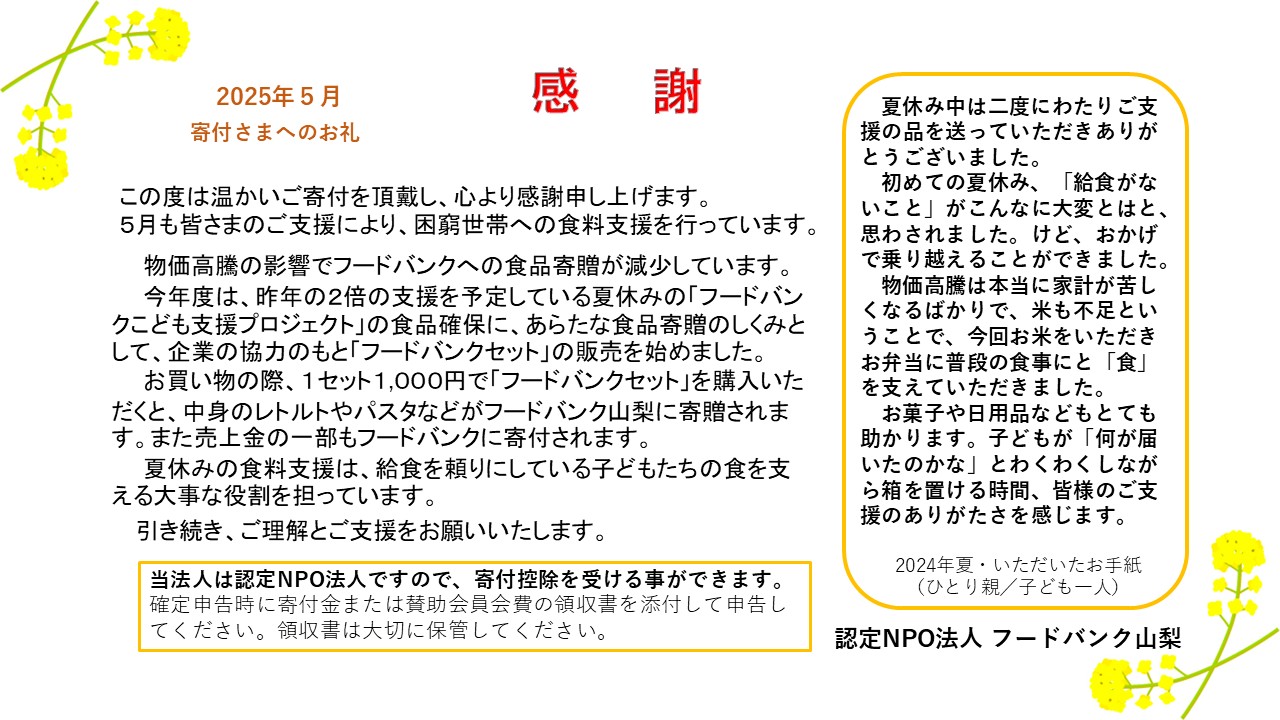 2025年５月
寄付さまへのお礼

感　謝

この度は温かいご寄付を頂戴し、心より感謝申し上げます。
５月も皆さまのご支援により、困窮世帯への食料支援を行っています。

物価高騰の影響でフードバンクへの食品寄贈が減少しています。
今年度は、昨年の2倍の支援を予定している夏休みの「フードバンクこども支援プロジェクト」の食品確保に、あらたな食品寄贈のしくみとして、企業の協力のもと「フードバンクセット」の販売を始めました。
お買い物の際、１セット1,000円で「フードバンクセット」を購入いただくと、中身のレトルトやパスタなどがフードバンク山梨に寄贈されます。また売上金の一部もフードバンクに寄付されます。
夏休みの食料支援は、給食を頼りにしている子どもたちの食を支える大事な役割を担っています。
引き続き、ご理解とご支援をお願いいたします。

当法人は認定NPO法人ですので、寄付控除を受ける事ができます。
確定申告時に寄付金または賛助会員会費の領収書を添付して申告してください。領収書は大切に保管してください。

夏休み中は二度にわたりご支援の品を送っていただきありがとうございました。
初めての夏休み、「給食がないこと」がこんなに大変とはと、思わされました。けど、おかげで乗り越えることができました。
物価高騰は本当に家計が苦しくなるばかりで、米も不足ということで、今回お米をいただきお弁当に普段の食事にと「食」を支えていただきました。
お菓子や日用品などもとても助かります。子どもが「何が届いたのかな」とわくわくしながら箱を置ける時間、皆様のご支援のありがたさを感じます。

2024年夏・いただいたお手紙
（ひとり親／子ども一人）

認定NPO法人 フードバンク山梨